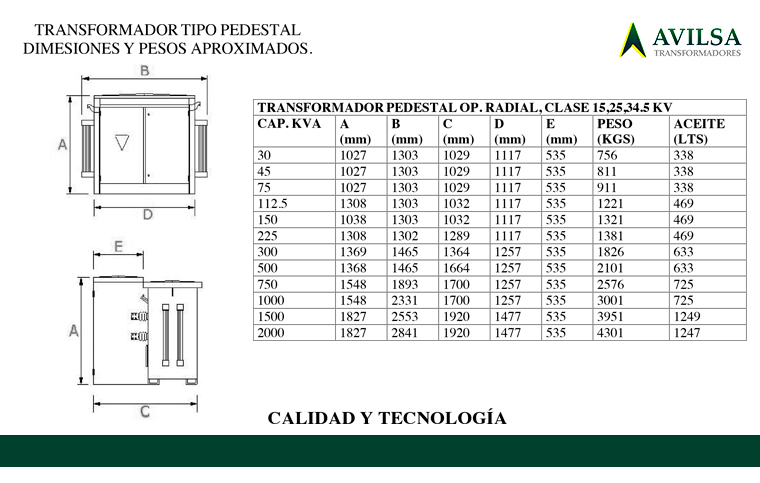 TRANSFORMADOR TIPO PEDESTAL
DIMESIONES Y PESOS APROXIMADOS.

AVILSA
TRANSFORMADORES

B
A
D
E
A
C

TRANSFORMADOR PEDESTAL OP. RADIAL, CLASE 15,25,34.5 KV

| CAP. KVA | A (mm) | B (mm) | C (mm) | D (mm) | E (mm) | PESO (KGS) | ACEITE (LTS) |
|---|---|---|---|---|---|---|---|
| 30 | 1027 | 1303 | 1029 | 1117 | 535 | 756 | 338 |
| 45 | 1027 | 1303 | 1029 | 1117 | 535 | 811 | 338 |
| 75 | 1027 | 1303 | 1029 | 1117 | 535 | 911 | 338 |
| 112.5 | 1308 | 1303 | 1032 | 1117 | 535 | 1221 | 469 |
| 150 | 1038 | 1303 | 1032 | 1117 | 535 | 1321 | 469 |
| 225 | 1308 | 1302 | 1289 | 1117 | 535 | 1381 | 469 |
| 300 | 1369 | 1465 | 1364 | 1257 | 535 | 1826 | 633 |
| 500 | 1368 | 1465 | 1664 | 1257 | 535 | 2101 | 633 |
| 750 | 1548 | 1893 | 1700 | 1257 | 535 | 2576 | 725 |
| 1000 | 1548 | 2331 | 1700 | 1257 | 535 | 3001 | 725 |
| 1500 | 1827 | 2553 | 1920 | 1477 | 535 | 3951 | 1249 |
| 2000 | 1827 | 2841 | 1920 | 1477 | 535 | 4301 | 1247 |

CALIDAD Y TECNOLOGÍA